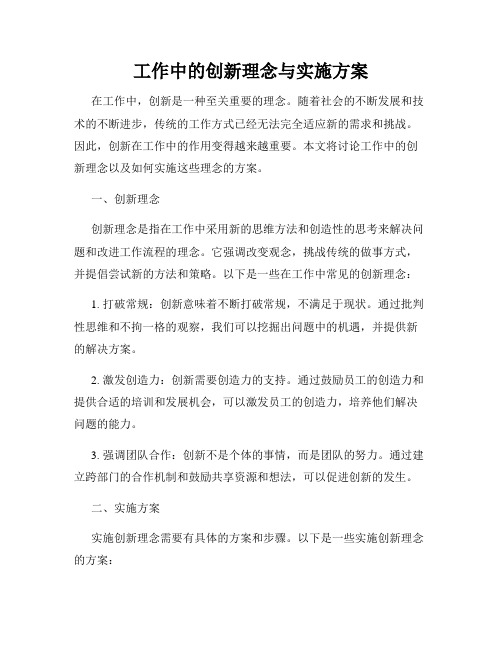 工作中的创新理念与实施方案

在工作中，创新是一种至关重要的理念。随着社会的不断发展和技术的不断进步，传统的工作方式已经无法完全适应新的需求和挑战。因此，创新在工作中的作用变得越来越重要。本文将讨论工作中的创新理念以及如何实施这些理念的方案。

一、创新理念

创新理念是指在工作中采用新的思维方法和创造性的思考来解决问题和改进工作流程的理念。它强调改变观念，挑战传统的做事方式，并提倡尝试新的方法和策略。以下是一些在工作中常见的创新理念：

1. 打破常规：创新意味着不断打破常规，不满足于现状。通过批判性思维和不拘一格的观察，我们可以挖掘出问题中的机遇，并提供新的解决方案。

2. 激发创造力：创新需要创造力的支持。通过鼓励员工的创造力和提供合适的培训和发展机会，可以激发员工的创造力，培养他们解决问题的能力。

3. 强调团队合作：创新不是个体的事情，而是团队的努力。通过建立跨部门的合作机制和鼓励共享资源和想法，可以促进创新的发生。

二、实施方案

实施创新理念需要有具体的方案和步骤。以下是一些实施创新理念的方案：